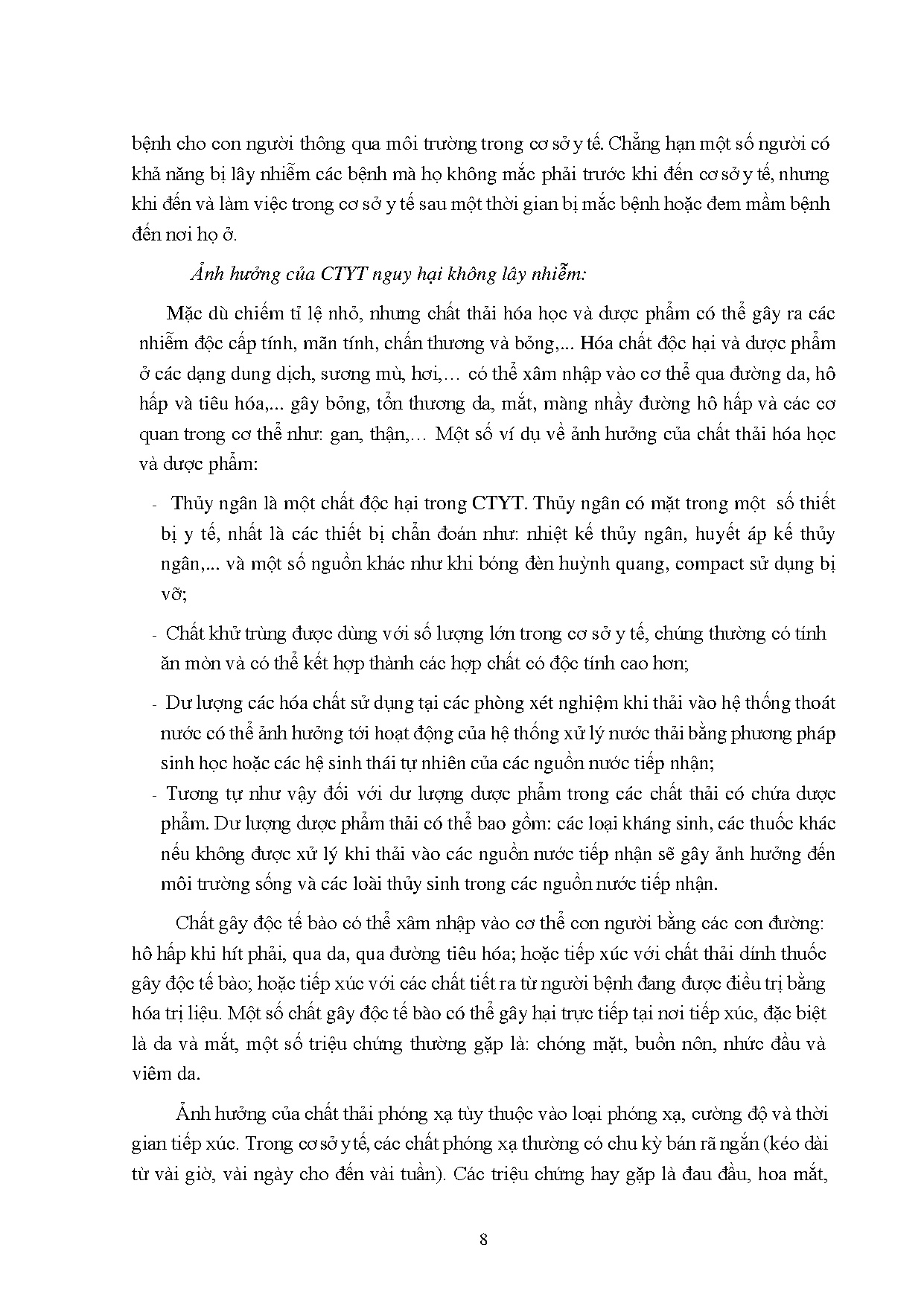 bệnh cho con người thông qua môi trường trong cơ sở y tế. Chẳng hạn một số người có khả năng bị lây nhiễm các bệnh mà họ không mắc phải trước khi đến cơ sở y tế, nhưng khi đến và làm việc trong cơ sở y tế sau một thời gian bị mắc bệnh hoặc đem mầm bệnh đến nơi họ ở.

Ảnh hưởng của CTYT nguy hại không lây nhiễm:

Mặc dù chiếm tỉ lệ nhỏ, nhưng chất thải hóa học và dược phẩm có thể gây ra các nhiễm độc cấp tính, mãn tính, chấn thương và bỏng,... Hóa chất độc hại và dược phẩm ở các dạng dung dịch, sương mù, hơi,… có thể xâm nhập vào cơ thể qua đường da, hô hấp và tiêu hóa,... gây bỏng, tổn thương da, mắt, màng nhầy đường hô hấp và các cơ quan trong cơ thể như: gan, thận,… Một số ví dụ về ảnh hưởng của chất thải hóa học và dược phẩm:

- Thủy ngân là một chất độc hại trong CTYT. Thủy ngân có mặt trong một số thiết bị y tế, nhất là các thiết bị chẩn đoán như: nhiệt kế thủy ngân, huyết áp kế thủy ngân,... và một số nguồn khác như khi bóng đèn huỳnh quang, compact sử dụng bị vỡ;

- Chất khử trùng được dùng với số lượng lớn trong cơ sở y tế, chúng thường có tính ăn mòn và có thể kết hợp thành các hợp chất có độc tính cao hơn;

- Dư lượng các hóa chất sử dụng tại các phòng xét nghiệm khi thải vào hệ thống thoát nước có thể ảnh hưởng tới hoạt động của hệ thống xử lý nước thải bằng phương pháp sinh học hoặc các hệ sinh thái tự nhiên của các nguồn nước tiếp nhận;
- Tương tự như vậy đối với dư lượng dược phẩm trong các chất thải có chứa dược phẩm. Dư lượng dược phẩm thải có thể bao gồm: các loại kháng sinh, các thuốc khác nếu không được xử lý khi thải vào các nguồn nước tiếp nhận sẽ gây ảnh hưởng đến môi trường sống và các loài thủy sinh trong các nguồn nước tiếp nhận.

Chất gây độc tế bào có thể xâm nhập vào cơ thể con người bằng các con đường: hô hấp khi hít phải, qua da, qua đường tiêu hóa; hoặc tiếp xúc với chất thải dính thuốc gây độc tế bào; hoặc tiếp xúc với các chất tiết ra từ người bệnh đang được điều trị bằng hóa trị liệu. Một số chất gây độc tế bào có thể gây hại trực tiếp tại nơi tiếp xúc, đặc biệt là da và mắt, một số triệu chứng thường gặp là: chóng mặt, buồn nôn, nhức đầu và viêm da.

Ảnh hưởng của chất thải phóng xạ tùy thuộc vào loại phóng xạ, cường độ và thời gian tiếp xúc. Trong cơ sở y tế, các chất phóng xạ thường có chu kỳ bán rã ngắn (kéo dài từ vài giờ, vài ngày cho đến vài tuần). Các triệu chứng hay gặp là đau đầu, hoa mắt,

8